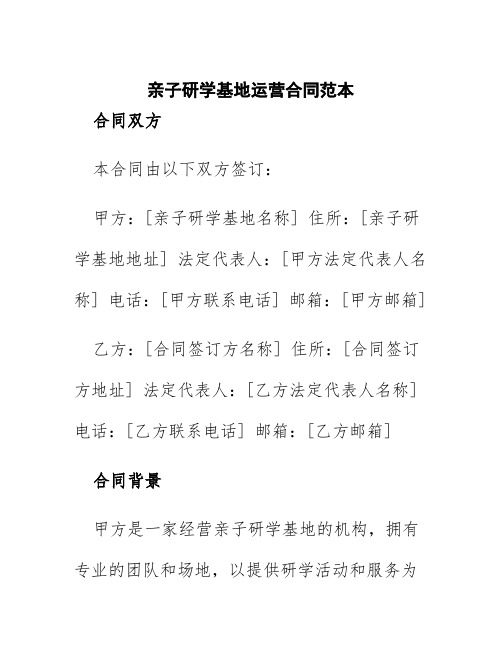 亲子研学基地运营合同范本

合同双方

本合同由以下双方签订：

甲方：[亲子研学基地名称] 住所：[亲子研学基地地址] 法定代表人：[甲方法定代表人名称] 电话：[甲方联系电话] 邮箱：[甲方邮箱]

乙方：[合同签订方名称] 住所：[合同签订方地址] 法定代表人：[乙方法定代表人名称] 电话：[乙方联系电话] 邮箱：[乙方邮箱]

合同背景

甲方是一家经营亲子研学基地的机构，拥有专业的团队和场地，以提供研学活动和服务为